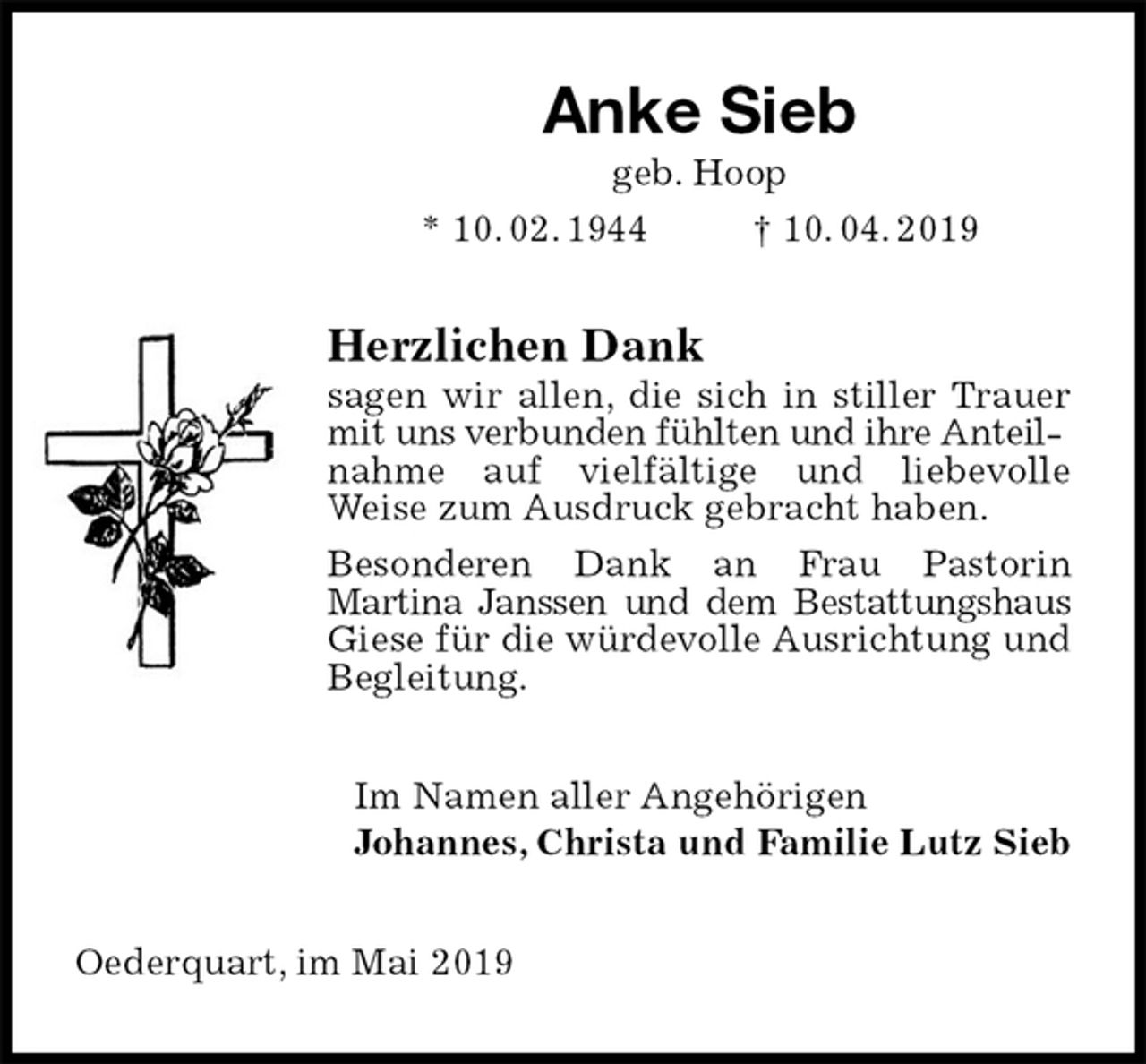 Anke Sieb

geb. Hoop

* 10. 02. 1944 † 10. 04. 2019

Herzlichen Dank

sagen wir allen, die sich in stiller Trauer mit uns verbunden fühlten und ihre Anteilnahme auf vielfältige und liebevolle Weise zum Ausdruck gebracht haben.

Besonderen Dank an Frau Pastorin Martina Janssen und dem Bestattungshaus Giese für die würdevolle Ausrichtung und Begleitung.

Im Namen aller Angehörigen
Johannes, Christa und Familie Lutz Sieb

Oederquart, im Mai 2019